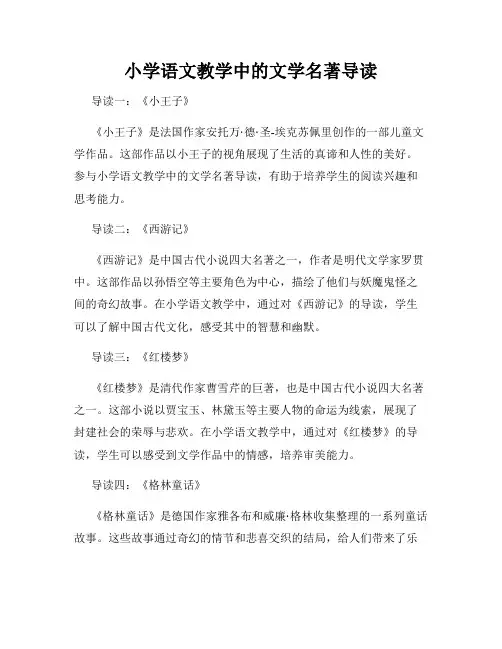 小学语文教学中的文学名著导读

导读一：《小王子》

《小王子》是法国作家安托万·德·圣-埃克苏佩里创作的一部儿童文学作品。这部作品以小王子的视角展现了生活的真谛和人性的美好。参与小学语文教学中的文学名著导读，有助于培养学生的阅读兴趣和思考能力。

导读二：《西游记》

《西游记》是中国古代小说四大名著之一，作者是明代文学家罗贯中。这部作品以孙悟空等主要角色为中心，描绘了他们与妖魔鬼怪之间的奇幻故事。在小学语文教学中，通过对《西游记》的导读，学生可以了解中国古代文化，感受其中的智慧和幽默。

导读三：《红楼梦》

《红楼梦》是清代作家曹雪芹的巨著，也是中国古代小说四大名著之一。这部小说以贾宝玉、林黛玉等主要人物的命运为线索，展现了封建社会的荣辱与悲欢。在小学语文教学中，通过对《红楼梦》的导读，学生可以感受到文学作品中的情感，培养审美能力。

导读四：《格林童话》

《格林童话》是德国作家雅各布和威廉·格林收集整理的一系列童话故事。这些故事通过奇幻的情节和悲喜交织的结局，给人们带来了乐